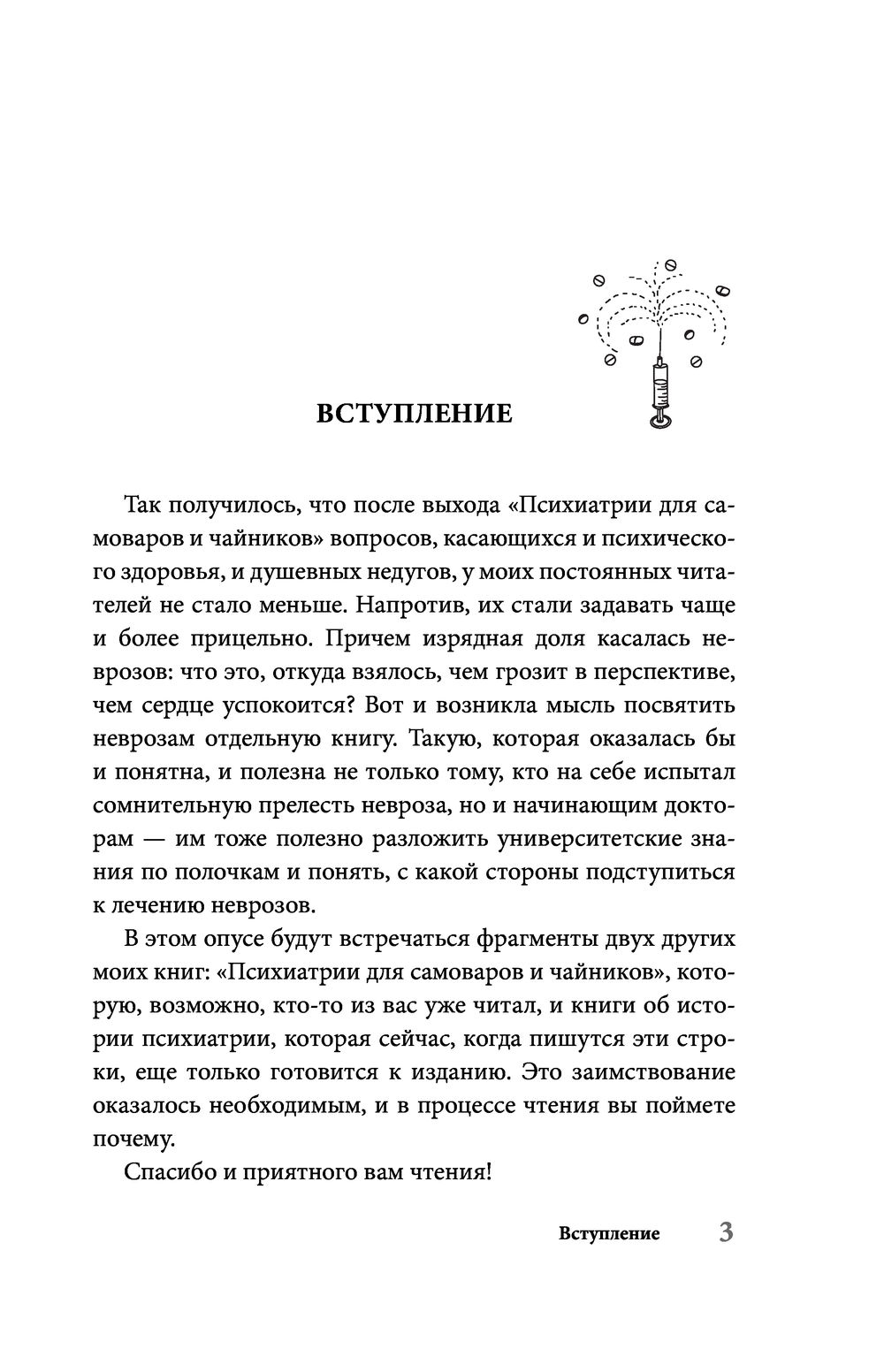 ВСТУПЛЕНИЕ

Так получилось, что после выхода «Психиатрии для самоваров и чайников» вопросов, касающихся и психического здоровья, и душевных недугов, у моих постоянных читателей не стало меньше. Напротив, их стали задавать чаще и более прицельно. Причем изрядная доля касалась неврозов: что это, откуда взялось, чем грозит в перспективе, чем сердце успокоится? Вот и возникла мысль посвятить неврозам отдельную книгу. Такую, которая оказалась бы и понятна, и полезна не только тому, кто на себе испытал сомнительную прелесть невроза, но и начинающим докторам — им тоже полезно разложить университетские знания по полочкам и понять, с какой стороны подступиться к лечению неврозов.

В этом опусе будут встречаться фрагменты двух других моих книг: «Психиатрии для самоваров и чайников», которую, возможно, кто-то из вас уже читал, и книги об истории психиатрии, которая сейчас, когда пишутся эти строки, еще только готовится к изданию. Это заимствование оказалось необходимым, и в процессе чтения вы поймете почему.

Спасибо и приятного вам чтения!

Вступление 3